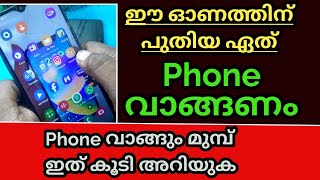 ഈ ഓണത്തിന്
പുതിയ ഏത്
Phone
വാങ്ങണം

Phone വാങ്ങും മുമ്പ്
ഇത് കൂടി അറിയുക